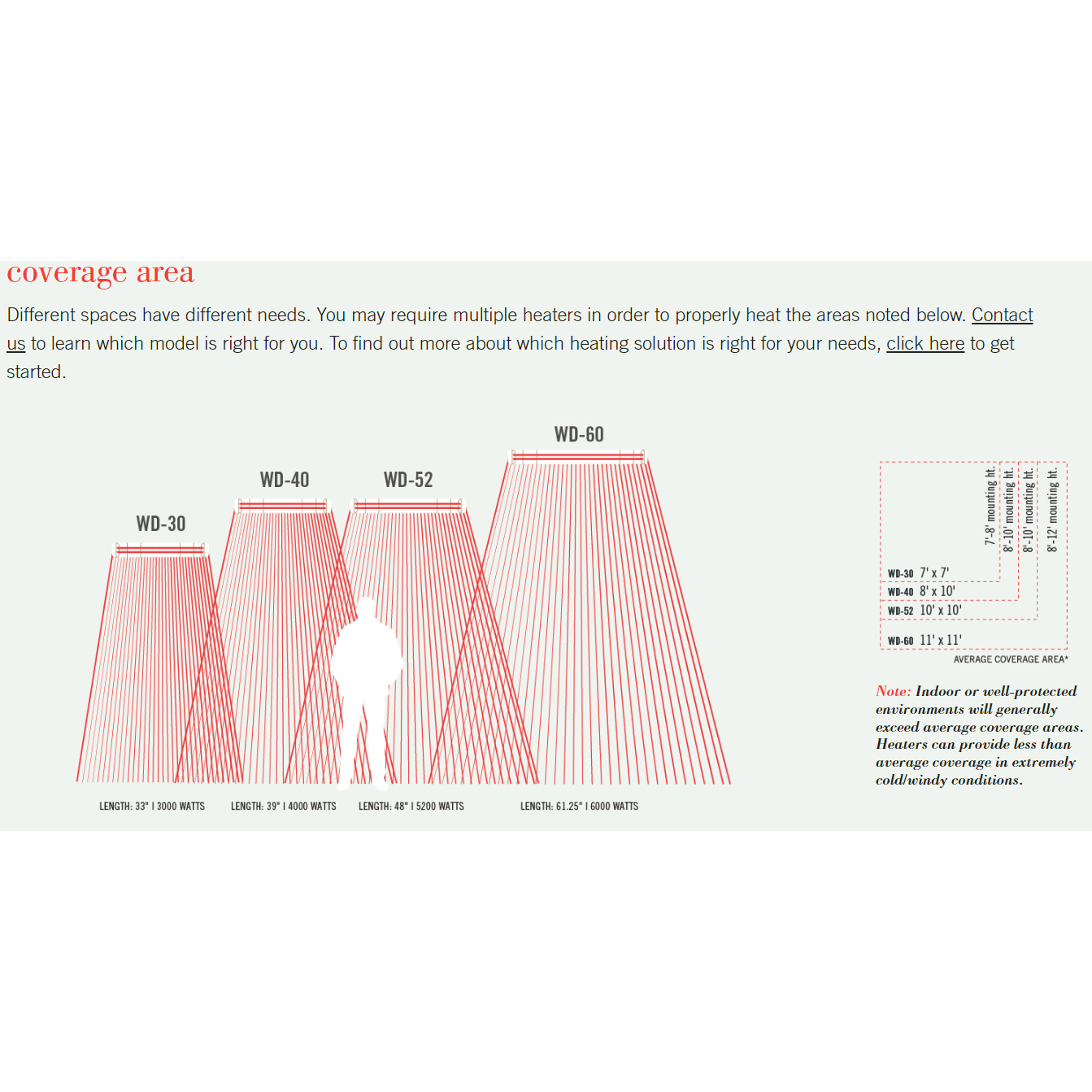 coverage area

Different spaces have different needs. You may require multiple heaters in order to properly heat the areas noted below. Contact us to learn which model is right for you. To find out more about which heating solution is right for your needs, click here to get started.

WD-30

WD-40

WD-52

WD-60

LENGTH: 33" I 3000 WATTS

LENGTH: 39" I 4000 WATTS

LENGTH: 48" I 5200 WATTS

LENGTH: 61.25" I 6000 WATTS

7'-8' mounting ht.

8'-10' mounting ht.

8'-10' mounting ht.

8'-12' mounting ht.

WD-30 7' x 7'

WD-40 8' x 10'

WD-52 10' x 10'

WD-60 11' x 11'

AVERAGE COVERAGE AREA*

Note: Indoor or well-protected environments will generally exceed average coverage areas. Heaters can provide less than average coverage in extremely cold/windy conditions.